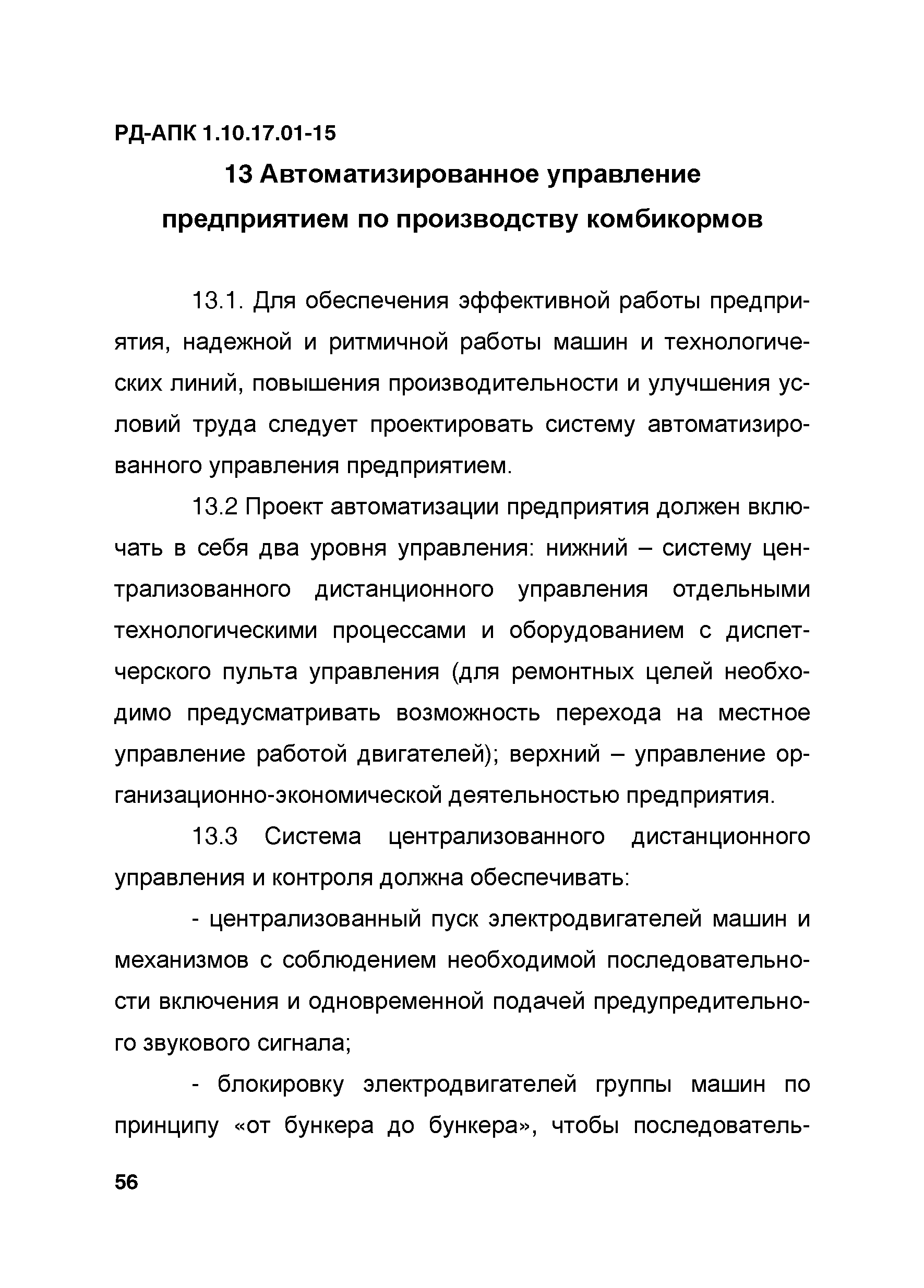 РД-АПК 1.10.17.01-15

13 Автоматизированное управление предприятием по производству комбикормов

13.1. Для обеспечения эффективной работы предприятия, надежной и ритмичной работы машин и технологических линий, повышения производительности и улучшения условий труда следует проектировать систему автоматизированного управления предприятием.

13.2 Проект автоматизации предприятия должен включать в себя два уровня управления: нижний – систему централизованного дистанционного управления отдельными технологическими процессами и оборудованием с диспетчерского пульта управления (для ремонтных целей необходимо предусматривать возможность перехода на местное управление работой двигателей); верхний – управление организационно-экономической деятельностью предприятия.

13.3 Система централизованного дистанционного управления и контроля должна обеспечивать:

- централизованный пуск электродвигателей машин и механизмов с соблюдением необходимой последовательности включения и одновременной подачей предупредительного звукового сигнала;

- блокировку электродвигателей группы машин по принципу «от бункера до бункера», чтобы последователь-

56